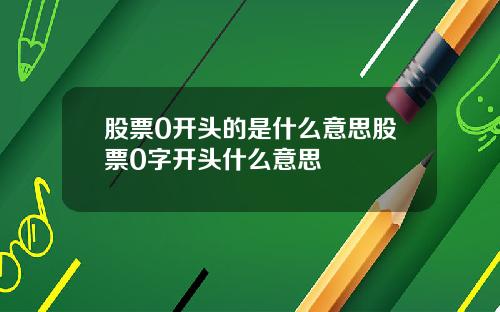 股票0开头的是什么意思股票0字开头什么意思